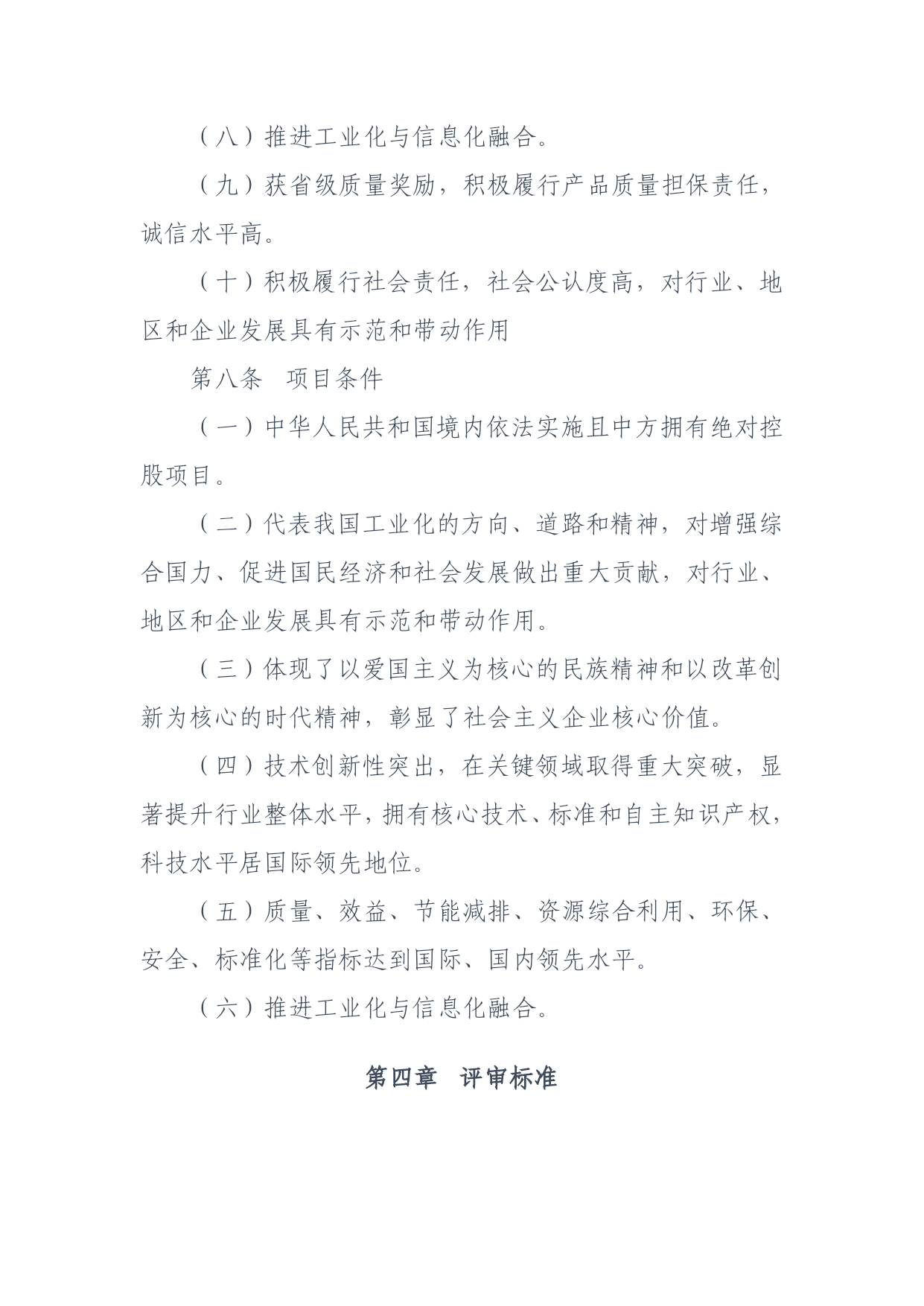 （八）推进工业化与信息化融合。

（九）获省级质量奖励，积极履行产品质量担保责任，诚信水平高。

（十）积极履行社会责任，社会公认度高，对行业、地区和企业发展具有示范和带动作用

第八条　项目条件

（一）中华人民共和国境内依法实施且中方拥有绝对控股项目。

（二）代表我国工业化的方向、道路和精神，对增强综合国力、促进国民经济和社会发展做出重大贡献，对行业、地区和企业发展具有示范和带动作用。

（三）体现了以爱国主义为核心的民族精神和以改革创新为核心的时代精神，彰显了社会主义企业核心价值。

（四）技术创新性突出，在关键领域取得重大突破，显著提升行业整体水平，拥有核心技术、标准和自主知识产权，科技水平居国际领先地位。

（五）质量、效益、节能减排、资源综合利用、环保、安全、标准化等指标达到国际、国内领先水平。

（六）推进工业化与信息化融合。

第四章　评审标准